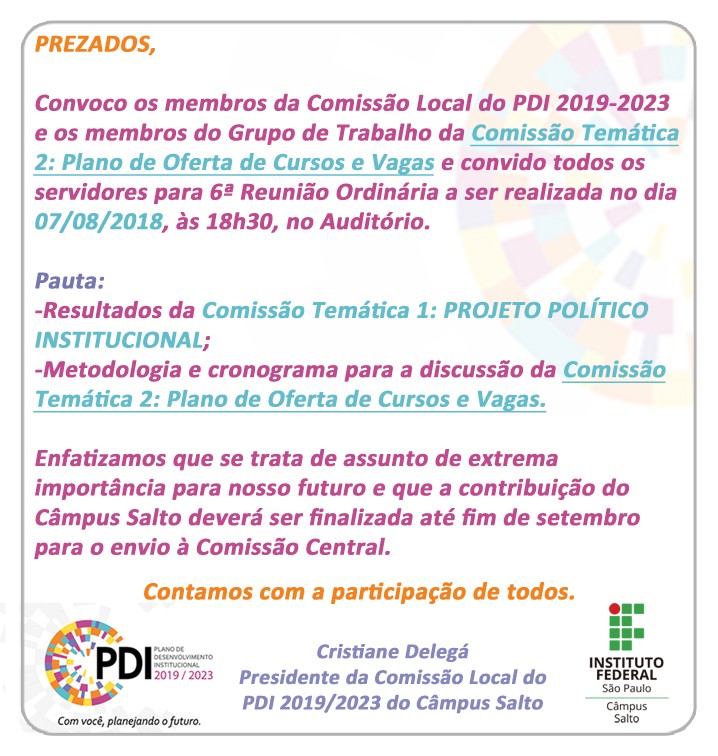 PREZADOS,

Convoco os membros da Comissão Local do PDI 2019-2023 e os membros do Grupo de Trabalho da Comissão Temática 2: Plano de Oferta de Cursos e Vagas e convido todos os servidores para 6ª Reunião Ordinária a ser realizada no dia 07/08/2018, às 18h30, no Auditório.

Pauta:
-Resultados da Comissão Temática 1: PROJETO POLÍTICO INSTITUCIONAL;
-Metodologia e cronograma para a discussão da Comissão Temática 2: Plano de Oferta de Cursos e Vagas.

Enfatizamos que se trata de assunto de extrema importância para nosso futuro e que a contribuição do Câmpus Salto deverá ser finalizada até fim de setembro para o envio à Comissão Central.

Contamos com a participação de todos.

PDI PLANO DE DESENVOLVIMENTO INSTITUCIONAL 2019 / 2023
Com você, planejando o futuro.

Cristiane Delegá
Presidente da Comissão Local do PDI 2019/2023 do Câmpus Salto

INSTITUTO FEDERAL
São Paulo
Câmpus Salto